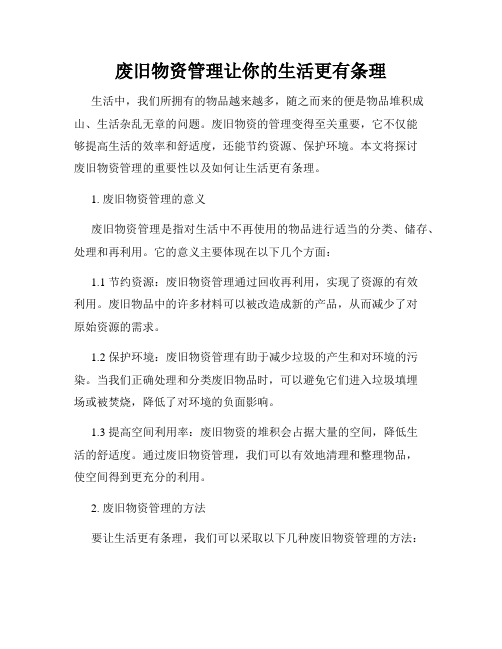 废旧物资管理让你的生活更有条理

生活中，我们所拥有的物品越来越多，随之而来的便是物品堆积成山、生活杂乱无章的问题。废旧物资的管理变得至关重要，它不仅能够提高生活的效率和舒适度，还能节约资源、保护环境。本文将探讨废旧物资管理的重要性以及如何让生活更有条理。

1. 废旧物资管理的意义

废旧物资管理是指对生活中不再使用的物品进行适当的分类、储存、处理和再利用。它的意义主要体现在以下几个方面：

1.1 节约资源：废旧物资管理通过回收再利用，实现了资源的有效利用。废旧物品中的许多材料可以被改造成新的产品，从而减少了对原始资源的需求。

1.2 保护环境：废旧物资管理有助于减少垃圾的产生和对环境的污染。当我们正确处理和分类废旧物品时，可以避免它们进入垃圾填埋场或被焚烧，降低了对环境的负面影响。

1.3 提高空间利用率：废旧物资的堆积会占据大量的空间，降低生活的舒适度。通过废旧物资管理，我们可以有效地清理和整理物品，使空间得到更充分的利用。

2. 废旧物资管理的方法

要让生活更有条理，我们可以采取以下几种废旧物资管理的方法：